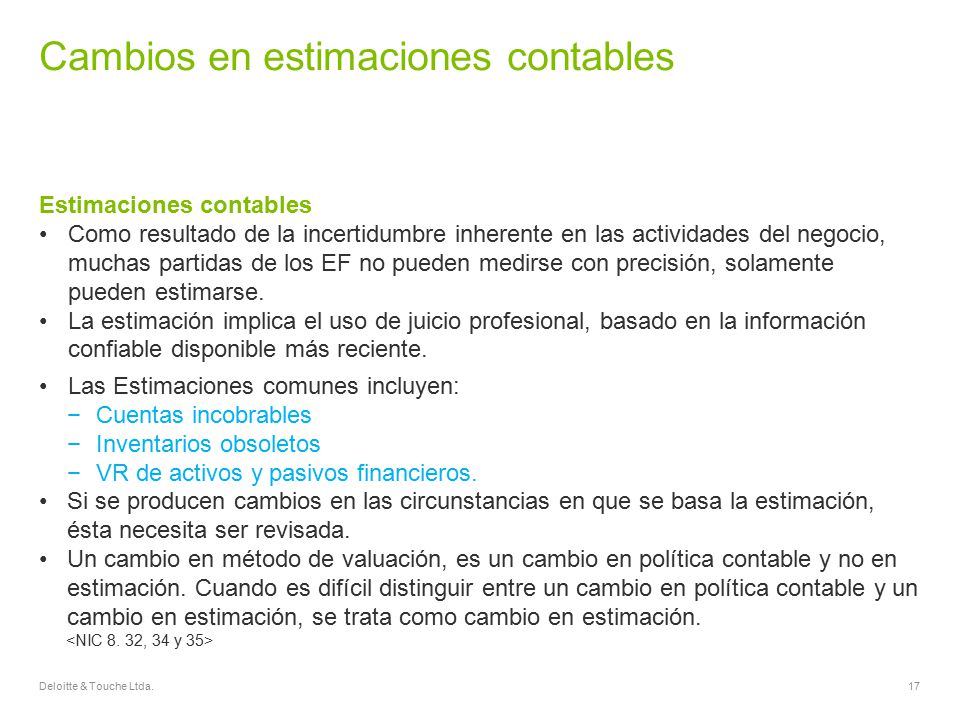 Cambios en estimaciones contables

Estimaciones contables
• Como resultado de la incertidumbre inherente en las actividades del negocio, muchas partidas de los EF no pueden medirse con precisión, solamente pueden estimarse.
• La estimación implica el uso de juicio profesional, basado en la información confiable disponible más reciente.
• Las Estimaciones comunes incluyen:
− Cuentas incobrables
− Inventarios obsoletos
− VR de activos y pasivos financieros.
• Si se producen cambios en las circunstancias en que se basa la estimación, ésta necesita ser revisada.
• Un cambio en método de valuación, es un cambio en política contable y no en estimación. Cuando es difícil distinguir entre un cambio en política contable y un cambio en estimación, se trata como cambio en estimación.
<NIC 8. 32, 34 y 35>

Deloitte & Touche Ltda.

17